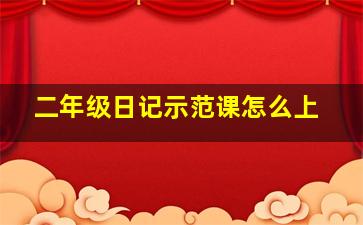 二年级日记示范课怎么上